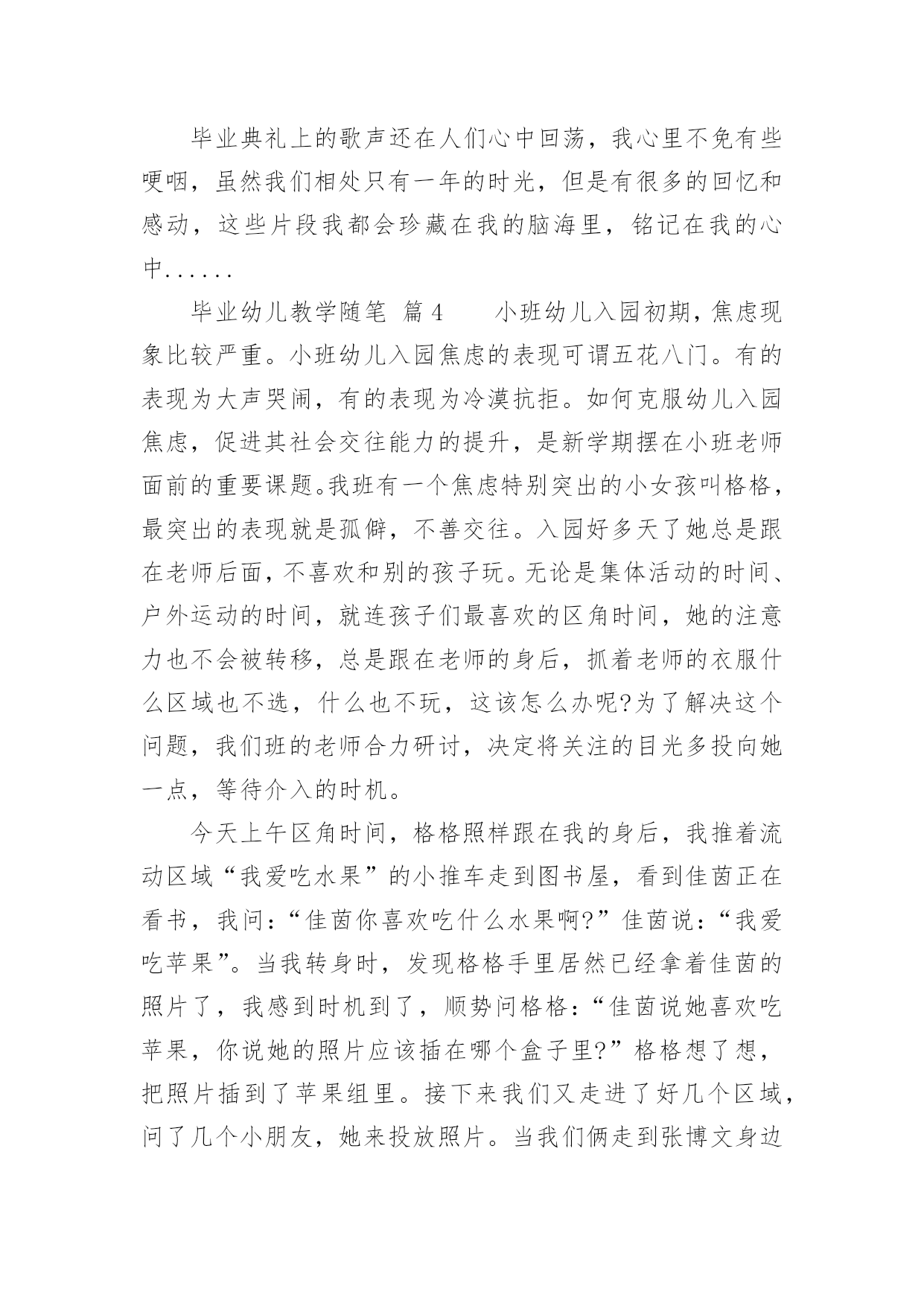 毕业典礼上的歌声还在人们心中回荡，我心里不免有些哽咽，虽然我们相处只有一年的时光，但是有很多的回忆和感动，这些片段我都会珍藏在我的脑海里，铭记在我的心中……

毕业幼儿教学随笔 篇4　　小班幼儿入园初期，焦虑现象比较严重。小班幼儿入园焦虑的表现可谓五花八门。有的表现为大声哭闹，有的表现为冷漠抗拒。如何克服幼儿入园焦虑，促进其社会交往能力的提升，是新学期摆在小班老师面前的重要课题。我班有一个焦虑特别突出的小女孩叫格格，最突出的表现就是孤僻，不善交往。入园好多天了她总是跟在老师后面，不喜欢和别的孩子玩。无论是集体活动的时间、户外运动的时间，就连孩子们最喜欢的区角时间，她的注意力也不会被转移，总是跟在老师的身后，抓着老师的衣服什么区域也不选，什么也不玩，这该怎么办呢?为了解决这个问题，我们班的老师合力研讨，决定将关注的目光多投向她一点，等待介入的时机。

今天上午区角时间，格格照样跟在我的身后，我推着流动区域“我爱吃水果”的小推车走到图书屋，看到佳茵正在看书，我问：“佳茵你喜欢吃什么水果啊?”佳茵说：“我爱吃苹果”。当我转身时，发现格格手里居然已经拿着佳茵的照片了，我感到时机到了，顺势问格格：“佳茵说她喜欢吃苹果，你说她的照片应该插在哪个盒子里?”格格想了想，把照片插到了苹果组里。接下来我们又走进了好几个区域，问了几个小朋友，她来投放照片。当我们俩走到张博文身边